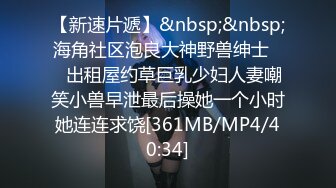 【新速片遞】&nbsp;&nbsp;海角社区泡良大神野兽绅士　出租屋约草巨乳少妇人妻嘲笑小兽早泄最后操她一个小时她连连求饶[361MB/MP4/40:34]